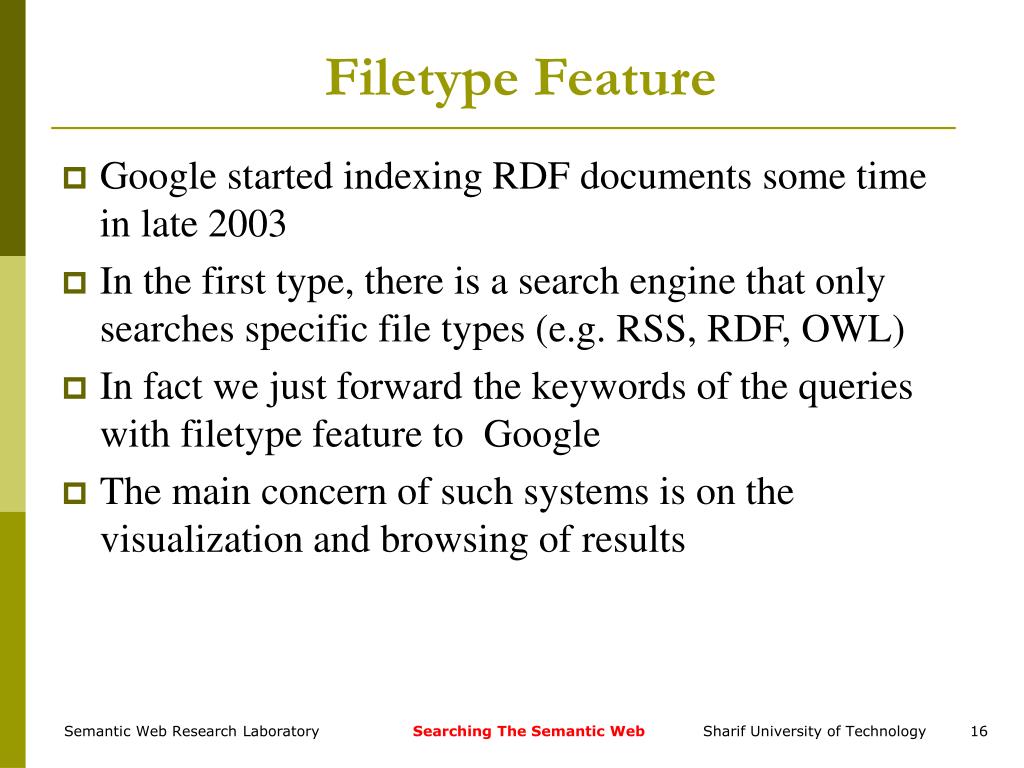 Filetype Feature

Google started indexing RDF documents some time in late 2003

In the first type, there is a search engine that only searches specific file types (e.g. RSS, RDF, OWL)

In fact we just forward the keywords of the queries with filetype feature to Google

The main concern of such systems is on the visualization and browsing of results

Semantic Web Research Laboratory

Searching The Semantic Web

Sharif University of Technology

16